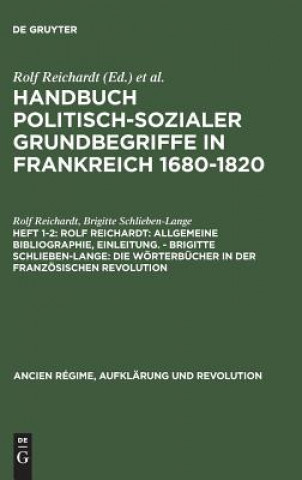 DE GRUYTER

Rolf Reichardt (Ed.) et al.

HANDBUCH POLITISCH-SOZIALER GRUNDBEGRIFFE IN FRANKREICH 1680-1820

Rolf Reichardt, Brigitte Schlieben-Lange

HEFT 1-2: ROLF REICHARDT: ALLGEMEINE BIBLIOGRAPHIE, EINLEITUNG. - BRIGITTE SCHLIEBEN-LANGE: DIE WÖRTERBÜCHER IN DER FRANZÖSISCHEN REVOLUTION

ANCIEN RÉGIME, AUFKLÄRUNG UND REVOLUTION

DE G